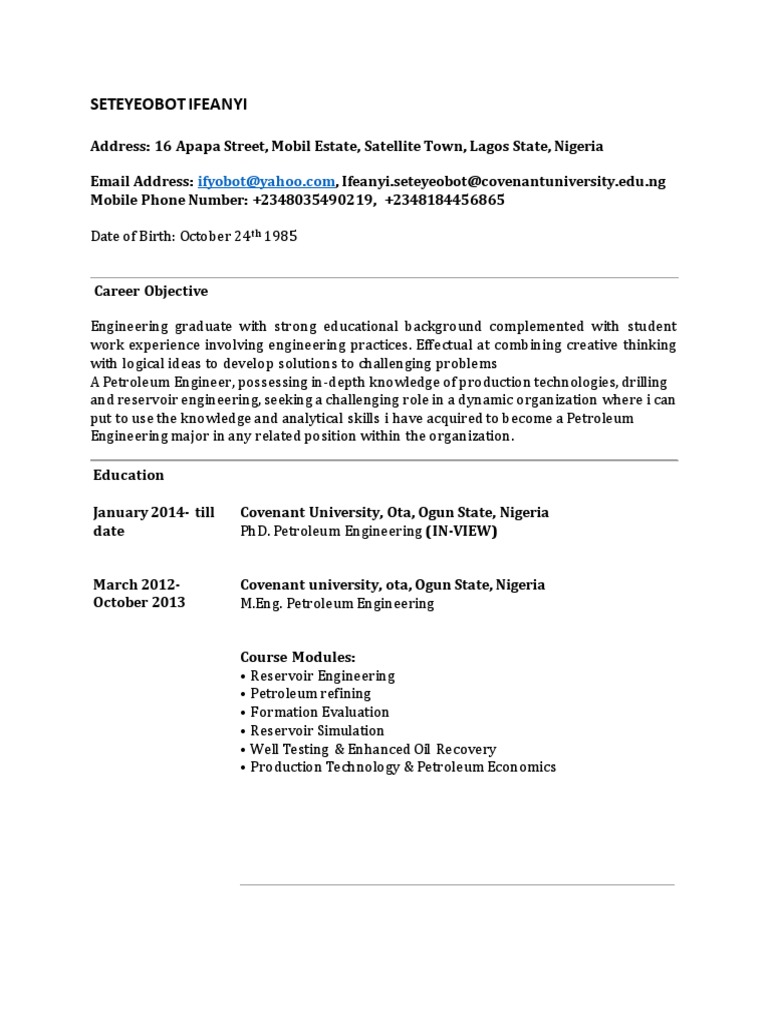 SETEYEOBOT IFEANYI

Address: 16 Apapa Street, Mobil Estate, Satellite Town, Lagos State, Nigeria

Email Address: ifyobot@yahoo.com, Ifeanyi.seteyeobot@covenantuniversity.edu.ng
Mobile Phone Number: +2348035490219, +2348184456865

Date of Birth: October 24$^{th}$ 1985

Career Objective

Engineering graduate with strong educational background complemented with student work experience involving engineering practices. Effectual at combining creative thinking with logical ideas to develop solutions to challenging problems
A Petroleum Engineer, possessing in-depth knowledge of production technologies, drilling and reservoir engineering, seeking a challenging role in a dynamic organization where i can put to use the knowledge and analytical skills i have acquired to become a Petroleum Engineering major in any related position within the organization.

Education

January 2014- till date

Covenant University, Ota, Ogun State, Nigeria
PhD. Petroleum Engineering (IN-VIEW)

March 2012- October 2013

Covenant university, ota, Ogun State, Nigeria
M.Eng. Petroleum Engineering

Course Modules:
• Reservoir Engineering
• Petroleum refining
• Formation Evaluation
• Reservoir Simulation
• Well Testing & Enhanced Oil Recovery
• Production Technology & Petroleum Economics